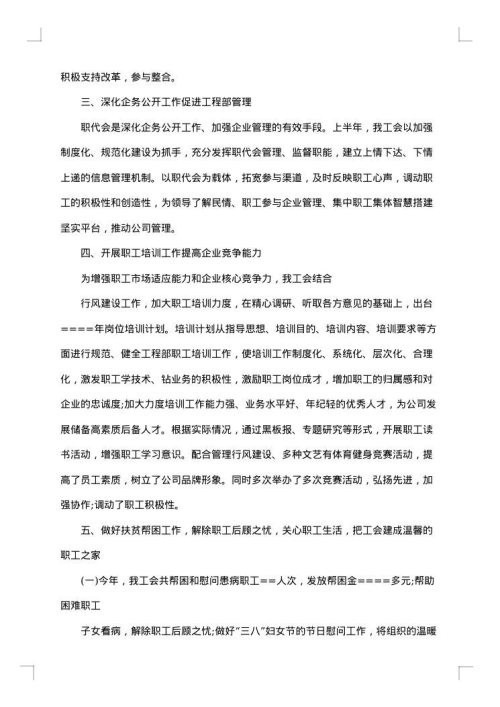 积极支持改革，参与整合。

三、深化企务公开工作促进工程部管理

职代会是深化企务公开工作、加强企业管理的有效手段。上半年，我工会以加强制度化、规范化建设为抓手，充分发挥职代会管理、监督职能，建立上情下达、下情上递的信息管理机制。以职代会为载体，拓宽参与渠道，及时反映职工心声，调动职工的积极性和创造性，为领导了解民情、职工参与企业管理、集中职工集体智慧搭建坚实平台，推动公司管理。

四、开展职工培训工作提高企业竞争能力

为增强职工市场适应能力和企业核心竞争力，我工会结合

行风建设工作，加大职工培训力度，在精心调研、听取各方意见的基础上，出台====年岗位培训计划。培训计划从指导思想、培训目的、培训内容、培训要求等方面进行规范、健全工程部职工培训工作，使培训工作制度化、系统化、层次化、合理化，激发职工学技术、钻业务的积极性，激励职工岗位成才，增加职工的归属感和对企业的忠诚度;加大力度培训工作能力强、业务水平好、年纪轻的优秀人才，为公司发展储备高素质后备人才。根据实际情况，通过黑板报、专题研究等形式，开展职工读书活动，增强职工学习意识。配合管理行风建设、多种文艺有体育健身竞赛活动，提高了员工素质，树立了公司品牌形象。同时多次举办了多次竞赛活动，弘扬先进，加强协作;调动了职工积极性。

五、做好扶贫帮困工作，解除职工后顾之忧，关心职工生活，把工会建成温馨的职工之家

(一)今年，我工会共帮困和慰问患病职工==人次，发放帮困金====多元;帮助困难职工

子女看病，解除职工后顾之忧;做好"三八"妇女节的节日慰问工作，将组织的温暖